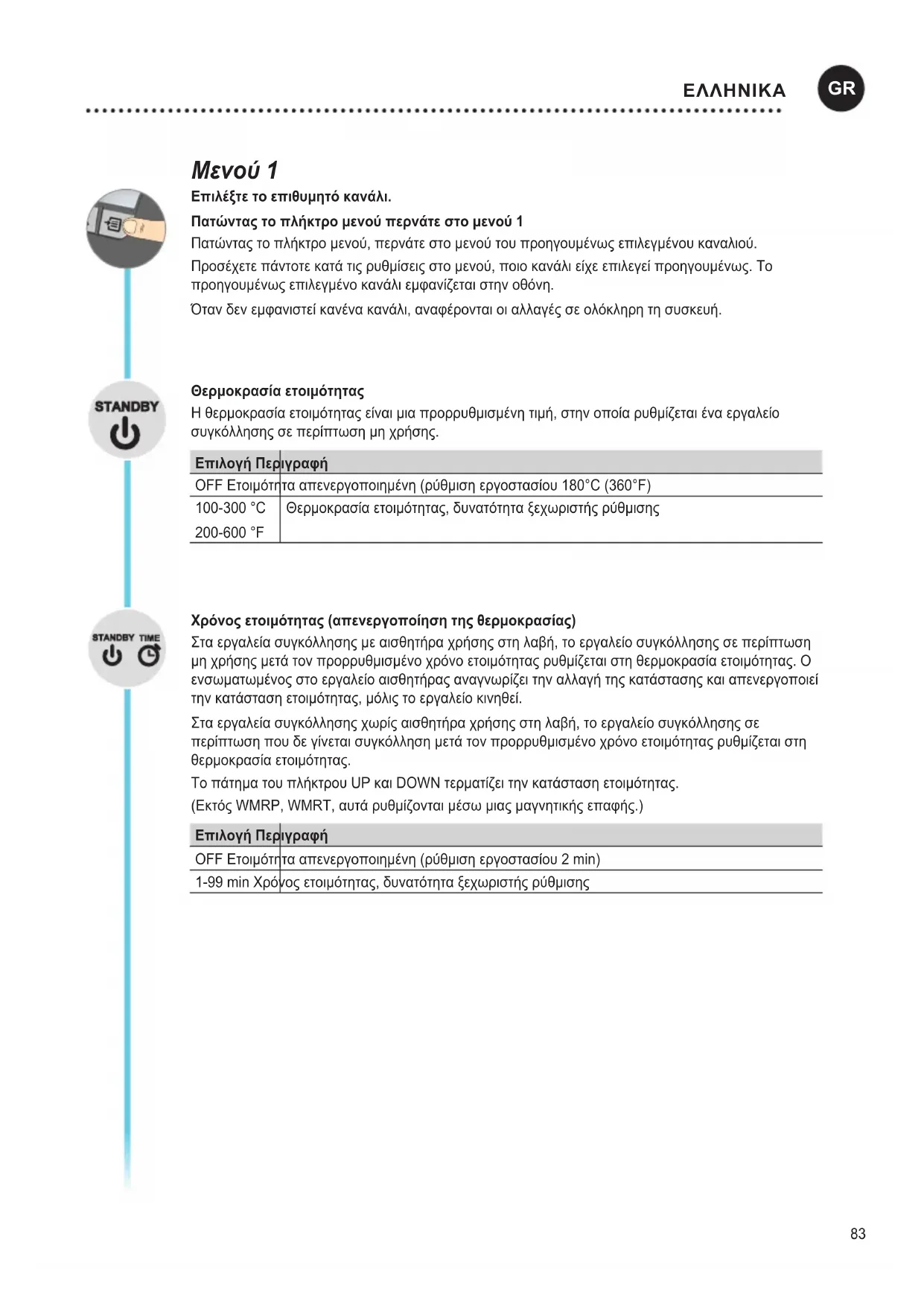 ΕΛΛΗΝΙΚΑ GR

Μενού 1

Επιλέξτε το επιθυμητό κανάλι.

Πατώντας το πλήκτρο μενού περνάτε στο μενού 1

Πατώντας το πλήκτρο μενού, περνάτε στο μενού του προηγουμένως επιλεγμένου καναλιού.

Προσέχετε πάντοτε κατά τις ρυθμίσεις στο μενού, ποιο κανάλι είχε επιλεγεί προηγουμένως. Το προηγουμένως επιλεγμένο κανάλι εμφανίζεται στην οθόνη.

Όταν δεν εμφανιστεί κανένα κανάλι, αναφέρονται οι αλλαγές σε ολόκληρη τη συσκευή.

STANDBY

Θερμοκρασία ετοιμότητας

Η θερμοκρασία ετοιμότητας είναι μια προρρυθμισμένη τιμή, στην οποία ρυθμίζεται ένα εργαλείο συγκόλλησης σε περίπτωση μη χρήσης.

| Επιλογή | Περιγραφή |
|---|---|
| OFF | Ετοιμότητα απενεργοποιημένη (ρύθμιση εργοστασίου 180°C (360°F) |
| 100-300 °C 200-600 °F | Θερμοκρασία ετοιμότητας, δυνατότητα ξεχωριστής ρύθμισης |

STANDBY TIME

Χρόνος ετοιμότητας (απενεργοποίηση της θερμοκρασίας)

Στα εργαλεία συγκόλλησης με αισθητήρα χρήσης στη λαβή, το εργαλείο συγκόλλησης σε περίπτωση μη χρήσης μετά τον προρρυθμισμένο χρόνο ετοιμότητας ρυθμίζεται στη θερμοκρασία ετοιμότητας. Ο ενσωματωμένος στο εργαλείο αισθητήρας αναγνωρίζει την αλλαγή της κατάστασης και απενεργοποιεί την κατάσταση ετοιμότητας, μόλις το εργαλείο κινηθεί.

Στα εργαλεία συγκόλλησης χωρίς αισθητήρα χρήσης στη λαβή, το εργαλείο συγκόλλησης σε περίπτωση που δε γίνεται συγκόλληση μετά τον προρρυθμισμένο χρόνο ετοιμότητας ρυθμίζεται στη θερμοκρασία ετοιμότητας.

Το πάτημα του πλήκτρου UP και DOWN τερματίζει την κατάσταση ετοιμότητας.

(Εκτός WMRP, WMRT, αυτά ρυθμίζονται μέσω μιας μαγνητικής επαφής.)

| Επιλογή | Περιγραφή |
|---|---|
| OFF | Ετοιμότητα απενεργοποιημένη (ρύθμιση εργοστασίου 2 min) |
| 1-99 min | Χρόνος ετοιμότητας, δυνατότητα ξεχωριστής ρύθμισης |

83